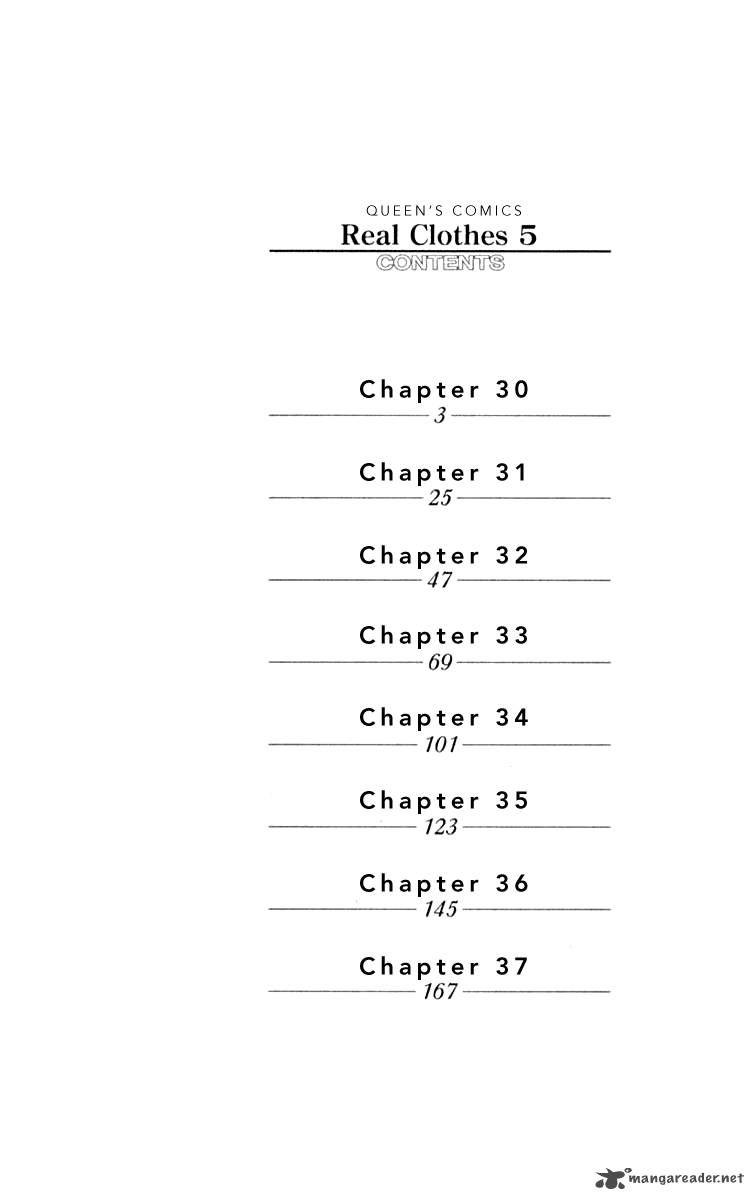 QUEEN'S COMICS
Real Clothes 5
CONTENTS

Chapter 30
3

Chapter 31
25

Chapter 32
47

Chapter 33
69

Chapter 34
101

Chapter 35
123

Chapter 36
145

Chapter 37
167

mangareader.net